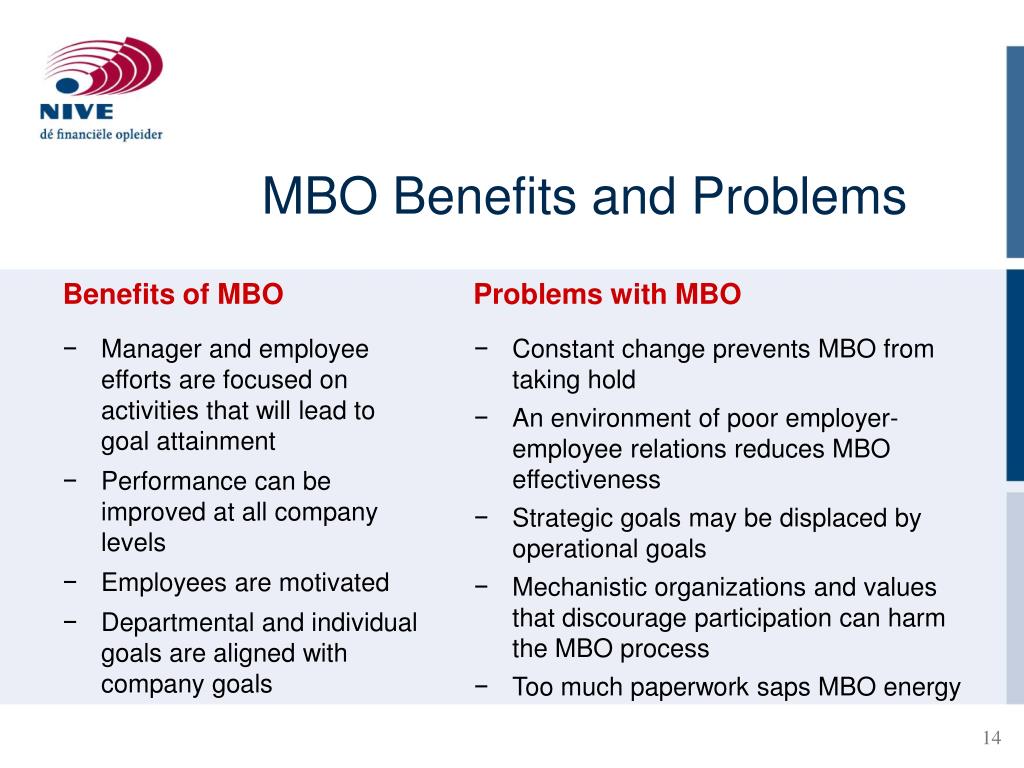 NIVE
dé financiële opleider

MBO Benefits and Problems

Benefits of MBO

− Manager and employee efforts are focused on activities that will lead to goal attainment
− Performance can be improved at all company levels
− Employees are motivated
− Departmental and individual goals are aligned with company goals

Problems with MBO

− Constant change prevents MBO from taking hold
− An environment of poor employer-employee relations reduces MBO effectiveness
− Strategic goals may be displaced by operational goals
− Mechanistic organizations and values that discourage participation can harm the MBO process
− Too much paperwork saps MBO energy

14